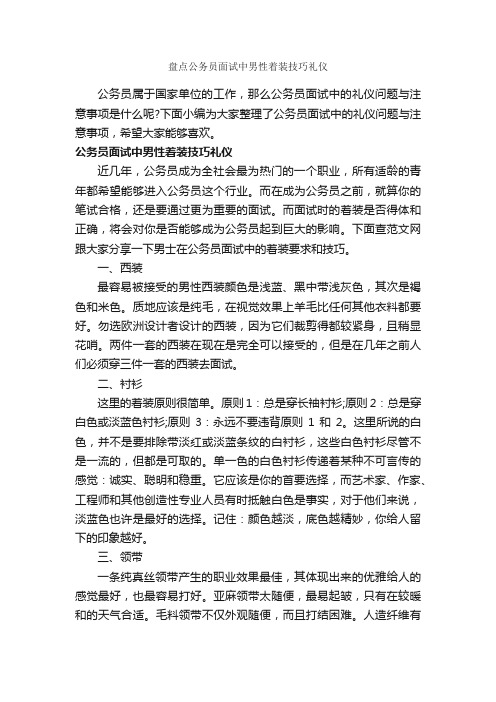 盘点公务员面试中男性着装技巧礼仪

公务员属于国家单位的工作，那么公务员面试中的礼仪问题与注意事项是什么呢?下面小编为大家整理了公务员面试中的礼仪问题与注意事项，希望大家能够喜欢。

公务员面试中男性着装技巧礼仪

近几年，公务员成为全社会最为热门的一个职业，所有适龄的青年都希望能够进入公务员这个行业。而在成为公务员之前，就算你的笔试合格，还是要通过更为重要的面试。而面试时的着装是否得体和正确，将会对你是否能够成为公务员起到巨大的影响。下面查范文网跟大家分享一下男士在公务员面试中的着装要求和技巧。

一、西装

最容易被接受的男性西装颜色是浅蓝、黑中带浅灰色，其次是褐色和米色。质地应该是纯毛，在视觉效果上羊毛比任何其他衣料都要好。勿选欧洲设计者设计的西装，因为它们裁剪得都较紧身，且稍显花哨。两件一套的西装在现在是完全可以接受的，但是在几年之前人们必须穿三件一套的西装去面试。

二、衬衫

这里的着装原则很简单。原则 1：总是穿长袖衬衫;原则 2：总是穿白色或淡蓝色衬衫;原则 3：永远不要违背原则 1 和 2。这里所说的白色，并不是要排除带淡红或淡蓝条纹的白衬衫，这些白色衬衫尽管不是一流的，但都是可取的。单一色的白色衬衫传递着某种不可言传的感觉：诚实、聪明和稳重。它应该是你的首要选择，而艺术家、作家、工程师和其他创造性专业人员有时抵触白色是事实，对于他们来说，淡蓝色也许是最好的选择。记住：颜色越淡，底色越精妙，你给人留下的印象越好。

三、领带

一条纯真丝领带产生的职业效果最佳，其体现出来的优雅给人的感觉最好，也最容易打好。亚麻领带太随便，最易起皱，只有在较暖和的天气合适。毛料领带不仅外观随便，而且打结困难。人造纤维有